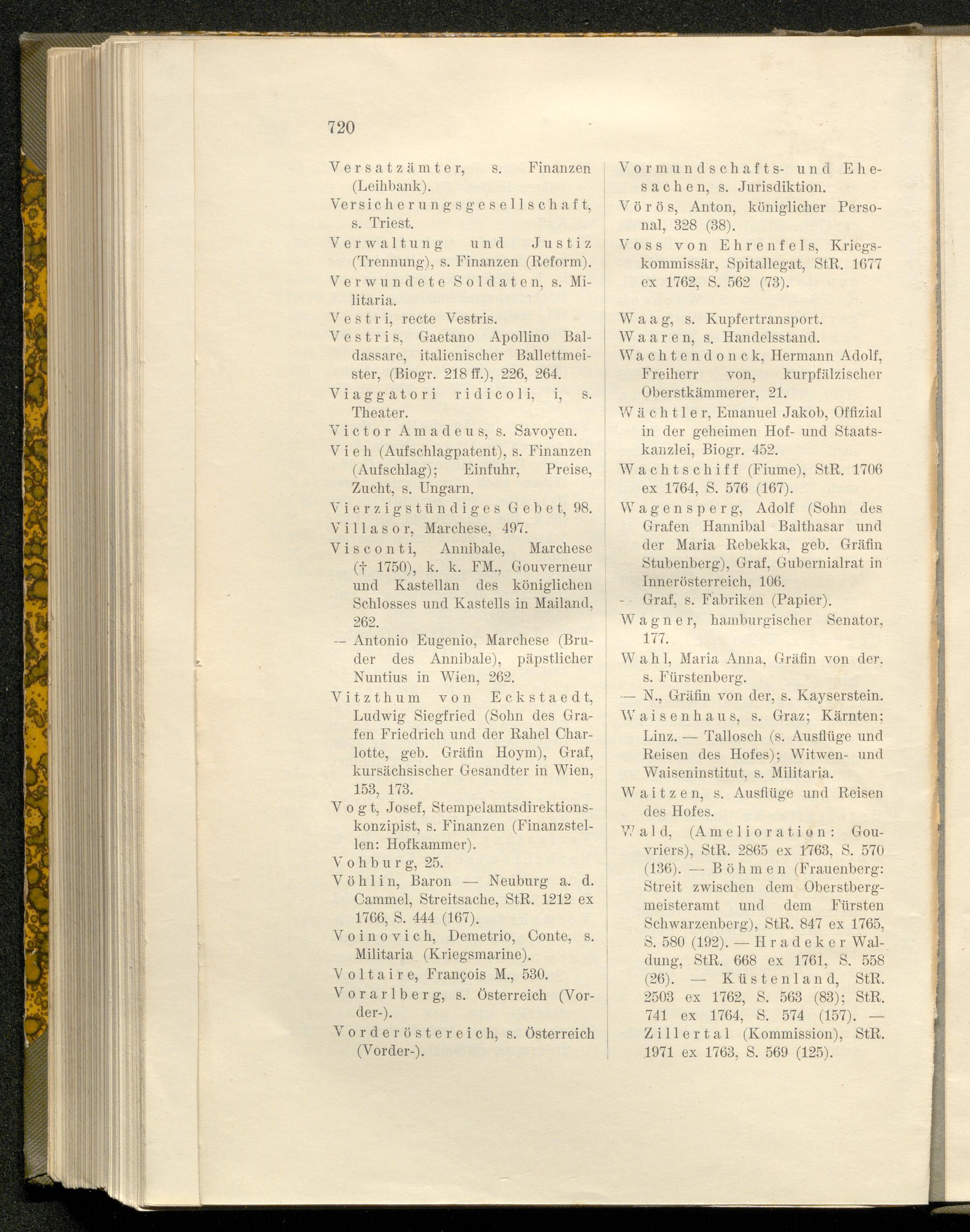 720

Versatzämter, s. Finanzen (Leihbank).

Versicherungsgesellschaft, s. Triest.

Verwaltung und Justiz (Trennung), s. Finanzen (Reform).

Verwundete Soldaten, s. Militaria.

Vestri, recte Vestris.

Vestris, Gaetano Apollino Baldassare, italienischer Ballettmeister, (Biogr. 218 ff.), 226, 264.

Viaggatori ridicoli, i, s. Theater.

Victor Amadeus, s. Savoyen.

Vieh (Aufschlagpatent), s. Finanzen (Aufschlag); Einfuhr, Preise, Zucht, s. Ungarn.

Vierzigstündiges Gebet, 98.

Villasor, Marchese, 497.

Visconti, Annibale, Marchese († 1750), k. k. FM., Gouverneur und Kastellan des königlichen Schlosses und Kastells in Mailand, 262.

— Antonio Eugenio, Marchese (Bruder des Annibale), päpstlicher Nuntius in Wien, 262.

Vitzthum von Eckstaedt, Ludwig Siegfried (Sohn des Grafen Friedrich und der Rahel Charlotte, geb. Gräfin Hoym), Graf, kursächsischer Gesandter in Wien, 153, 173.

Vogt, Josef, Stempelamtsdirektionskonzipist, s. Finanzen (Finanzstellen: Hofkammer).

Vohburg, 25.

Vöhlin, Baron — Neuburg a. d. Cammel, Streitsache, StR. 1212 ex 1766, S. 444 (167).

Voinovich, Demetrio, Conte, s. Militaria (Kriegsmarine).

Voltaire, François M., 530.

Vorarlberg, s. Österreich (Vorder-).

Vorderöstereich, s. Österreich (Vorder-).

Vormundschafts- und Ehesachen, s. Jurisdiktion.

Vörös, Anton, königlicher Personal, 328 (38).

Voss von Ehrenfels, Kriegskommissär, Spitallegat, StR. 1677 ex 1762, S. 562 (73).

Waag, s. Kupfertransport.

Waaren, s. Handelsstand.

Wachtendonck, Hermann Adolf, Freiherr von, kurpfälzischer Oberstkämmerer, 21.

Wächtler, Emanuel Jakob, Offizial in der geheimen Hof- und Staatskanzlei, Biogr. 452.

Wachtschiff (Fiume), StR. 1706 ex 1764, S. 576 (167).

Wagensperg, Adolf (Sohn des Grafen Hannibal Balthasar und der Maria Rebekka, geb. Gräfin Stubenberg), Graf, Gubernialrat in Innerösterreich, 106.

— Graf, s. Fabriken (Papier).

Wagner, hamburgischer Senator, 177.

Wahl, Maria Anna, Gräfin von der, s. Fürstenberg.

— N., Gräfin von der, s. Kayserstein.

Waisenhaus, s. Graz; Kärnten; Linz. — Tallosch (s. Ausflüge und Reisen des Hofes); Witwen- und Waiseninstitut, s. Militaria.

Waitzen, s. Ausflüge und Reisen des Hofes.

Wald, (Amelioration: Gouvriers), StR. 2865 ex 1763, S. 570 (136). — Böhmen (Frauenberg: Streit zwischen dem Oberstbergmeisteramt und dem Fürsten Schwarzenberg), StR. 847 ex 1765, S. 580 (192). — Hradeker Waldung, StR. 668 ex 1761, S. 558 (26). — Küstenland, StR. 2503 ex 1762, S. 563 (83); StR. 741 ex 1764, S. 574 (157). — Zillertal (Kommission), StR. 1971 ex 1763, S. 569 (125).